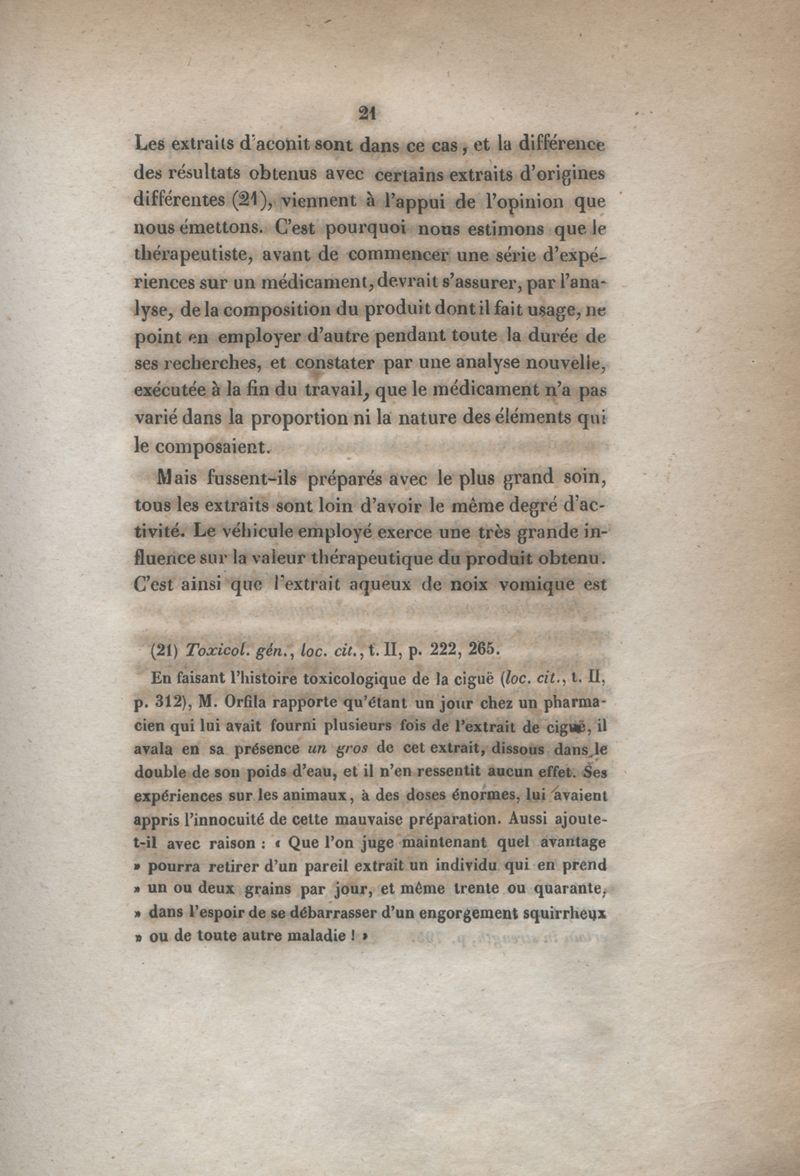 21

Les extraits d'aconit sont dans ce cas, et la différence des résultats obtenus avec certains extraits d'origines différentes (21), viennent à l'appui de l'opinion que nous émettons. C'est pourquoi nous estimons que le thérapeutiste, avant de commencer une série d'expériences sur un médicament, devrait s'assurer, par l'analyse, de la composition du produit dont il fait usage, ne point en employer d'autre pendant toute la durée de ses recherches, et constater par une analyse nouvelle, exécutée à la fin du travail, que le médicament n'a pas varié dans la proportion ni la nature des éléments qui le composaient.

Mais fussent-ils préparés avec le plus grand soin, tous les extraits sont loin d'avoir le même degré d'activité. Le véhicule employé exerce une très grande influence sur la valeur thérapeutique du produit obtenu. C'est ainsi que l'extrait aqueux de noix vomique est

(21) Toxicol. gén., loc. cit., t. II, p. 222, 265.

En faisant l'histoire toxicologique de la ciguë (loc. cit., t. II, p. 312), M. Orfila rapporte qu'étant un jour chez un pharmacien qui lui avait fourni plusieurs fois de l'extrait de ciguë, il avala en sa présence un gros de cet extrait, dissous dans le double de son poids d'eau, et il n'en ressentit aucun effet. Ses expériences sur les animaux, à des doses énormes, lui avaient appris l'innocuité de cette mauvaise préparation. Aussi ajoute-t-il avec raison : « Que l'on juge maintenant quel avantage » pourra retirer d'un pareil extrait un individu qui en prend » un ou deux grains par jour, et même trente ou quarante, » dans l'espoir de se débarrasser d'un engorgement squirrheux » ou de toute autre maladie ! »